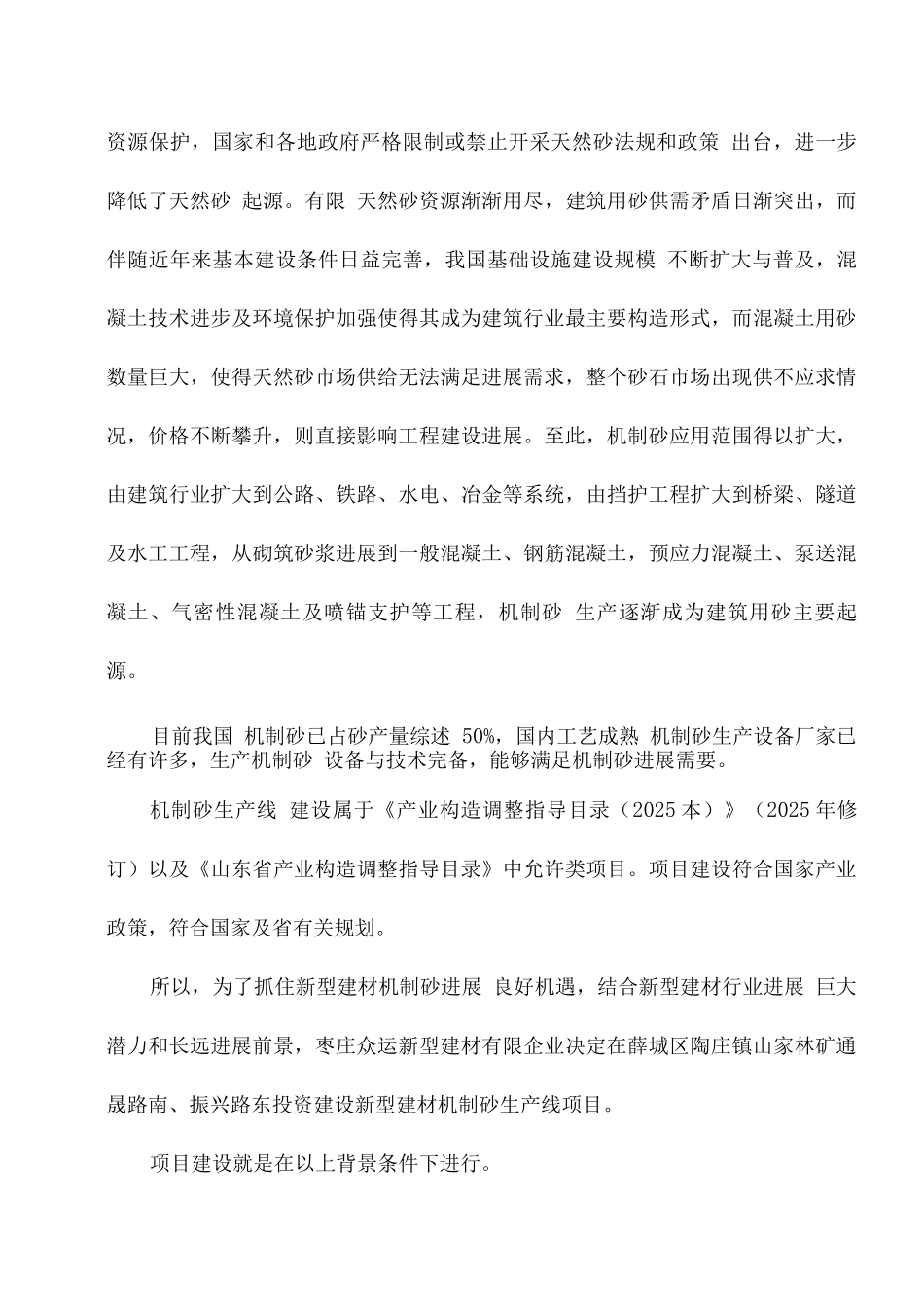 资源保护，国家和各地政府严格限制或禁止开采天然砂法规和政策 出台，进一步降低了天然砂 起源。有限 天然砂资源渐渐用尽，建筑用砂供需矛盾日渐突出，而伴随近年来基本建设条件日益完善，我国基础设施建设规模 不断扩大与普及，混凝土技术进步及环境保护加强使得其成为建筑行业最主要构造形式，而混凝土用砂数量巨大，使得天然砂市场供给无法满足进展需求，整个砂石市场出现供不应求情况，价格不断攀升，则直接影响工程建设进展。至此，机制砂应用范围得以扩大，由建筑行业扩大到公路、铁路、水电、冶金等系统，由挡护工程扩大到桥梁、隧道及水工工程，从砌筑砂浆进展到一般混凝土、钢筋混凝土，预应力混凝土、泵送混凝土、气密性混凝土及喷锚支护等工程，机制砂 生产逐渐成为建筑用砂主要起源。

目前我国 机制砂已占砂产量综述 50%，国内工艺成熟 机制砂生产设备厂家已经有许多，生产机制砂 设备与技术完备，能够满足机制砂进展需要。

机制砂生产线 建设属于《产业构造调整指导目录（2025 本）》（2025 年修订）以及《山东省产业构造调整指导目录》中允许类项目。项目建设符合国家产业政策，符合国家及省有关规划。

所以，为了抓住新型建材机制砂进展 良好机遇，结合新型建材行业进展 巨大潜力和长远进展前景，枣庄众运新型建材有限企业决定在薛城区陶庄镇山家林矿通晟路南、振兴路东投资建设新型建材机制砂生产线项目。

项目建设就是在以上背景条件下进行。